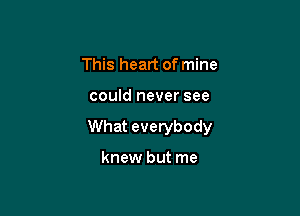 This heart of mine
could never see
What everybody
knew but me